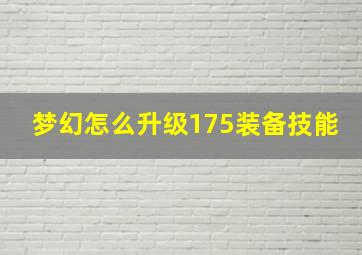 梦幻怎么升级175装备技能